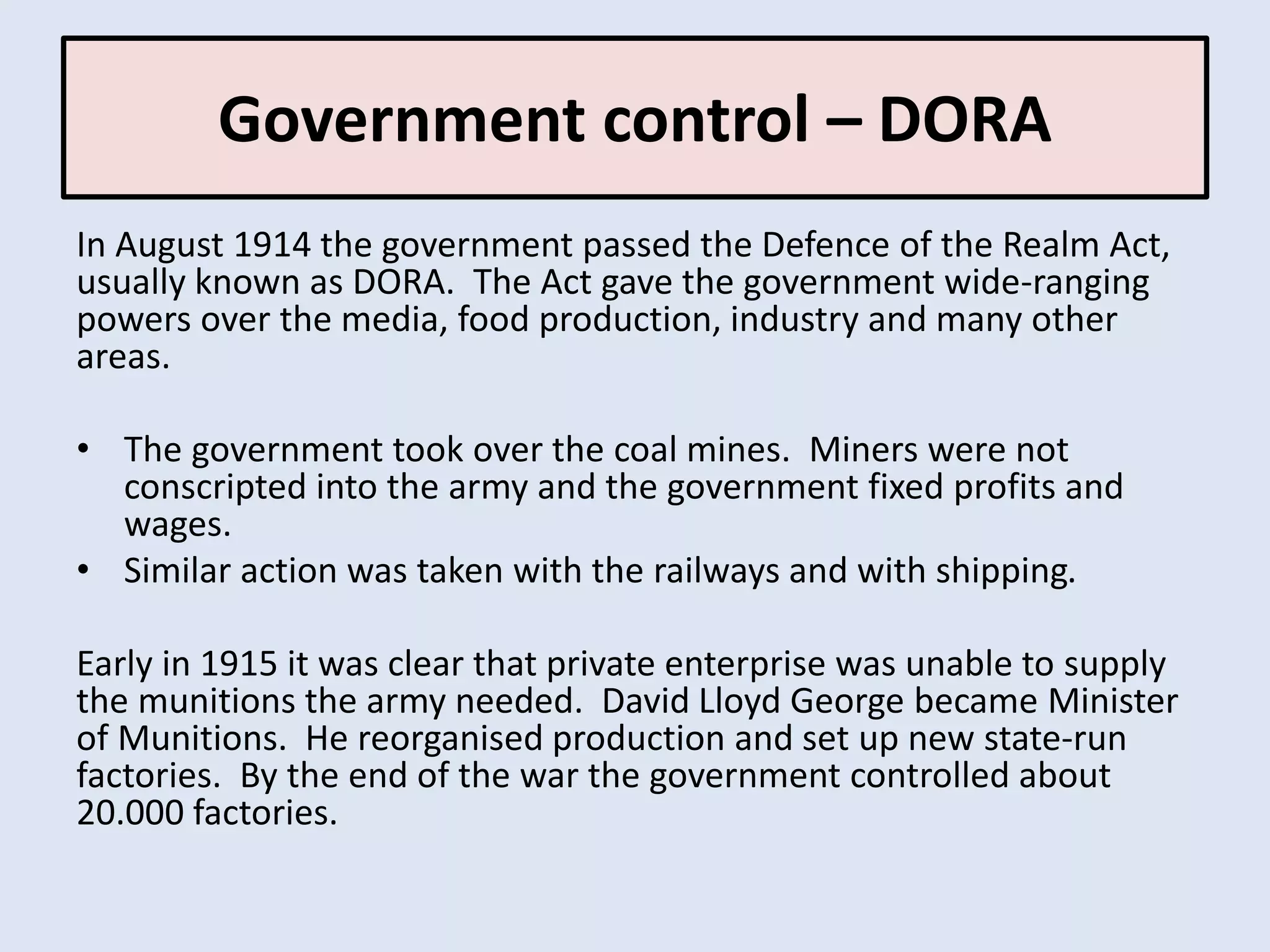 Government control – DORA

In August 1914 the government passed the Defence of the Realm Act, usually known as DORA. The Act gave the government wide-ranging powers over the media, food production, industry and many other areas.

• The government took over the coal mines. Miners were not conscripted into the army and the government fixed profits and wages.
• Similar action was taken with the railways and with shipping.

Early in 1915 it was clear that private enterprise was unable to supply the munitions the army needed. David Lloyd George became Minister of Munitions. He reorganised production and set up new state-run factories. By the end of the war the government controlled about 20.000 factories.